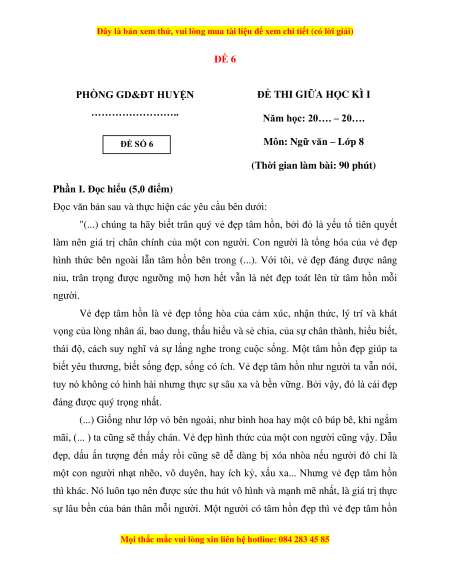 Đây là bản xem thử, vui lòng mua tài liệu để xem chi tiết (có lời giải)

ĐỀ 6

PHÒNG GD&ĐT HUYỆN

…………………….

ĐỀ SỐ 6

ĐỀ THI GIỮA HỌC KÌ I

Năm học: 20…. – 20….

Môn: Ngữ văn – Lớp 8

(Thời gian làm bài: 90 phút)

Phần I. Đọc hiểu (5,0 điểm)

Đọc văn bản sau và thực hiện các yêu cầu bên dưới:

"(...) chúng ta hãy biết trân quý vẻ đẹp tâm hồn, bởi đó là yếu tố tiên quyết làm nên giá trị chân chính của một con người. Con người là tổng hóa của vẻ đẹp hình thức bên ngoài lẫn tâm hồn bên trong (...). Với tôi, vẻ đẹp đáng được nâng niu, trân trọng được ngưỡng mộ hơn hết vẫn là nét đẹp toát lên từ tâm hồn mỗi người.

Vẻ đẹp tâm hồn là vẻ đẹp tổng hòa của cảm xúc, nhận thức, lý trí và khát vọng của lòng nhân ái, bao dung, thấu hiểu và sẻ chia, của sự chân thành, hiểu biết, thái độ, cách suy nghĩ và sự lắng nghe trong cuộc sống. Một tâm hồn đẹp giúp ta biết yêu thương, biết sống đẹp, sống có ích. Vẻ đẹp tâm hồn như người ta vẫn nói, tuy nó không có hình hài nhưng thực sự sâu xa và bền vững. Bởi vậy, đó là cái đẹp đáng được quý trọng nhất.

(...) Giống như lớp vỏ bên ngoài, như bình hoa hay một cô búp bê, khi ngắm mãi, (... ) ta cũng sẽ thấy chán. Vẻ đẹp hình thức của một con người cũng vậy. Dẫu đẹp, dấu ấn tượng đến mấy rồi cũng sẽ dễ dàng bị xóa nhòa nếu người đó chỉ là một con người nhạt nhẽo, vô duyên, hay ích kỷ, xấu xa... Nhưng vẻ đẹp tâm hồn thì khác. Nó luôn tạo nên được sức thu hút vô hình và mạnh mẽ nhất, là giá trị thực sự lâu bền của bản thân mỗi người. Một người có tâm hồn đẹp thì vẻ đẹp tâm hồn

Mọi thắc mắc vui lòng xin liên hệ hotline: 084 283 45 85